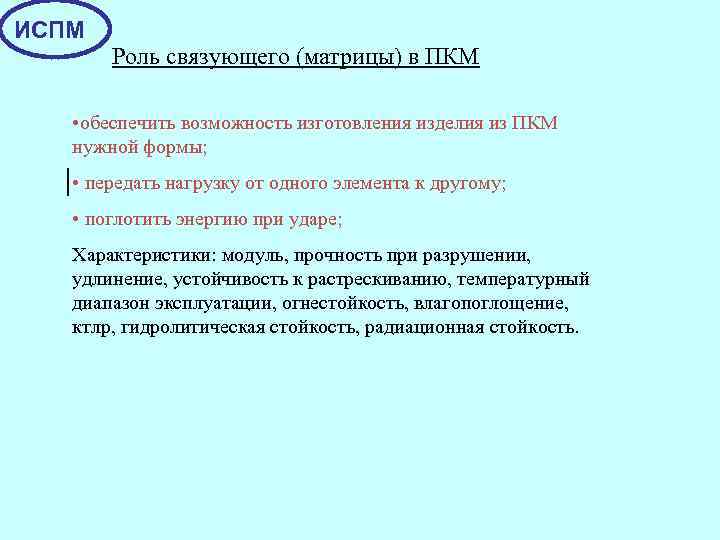 ИСПМ

Роль связующего (матрицы) в ПКМ

•обеспечить возможность изготовления изделия из ПКМ нужной формы;

• передать нагрузку от одного элемента к другому;

• поглотить энергию при ударе;

Характеристики: модуль, прочность при разрушении, удлинение, устойчивость к растрескиванию, температурный диапазон эксплуатации, огнестойкость, влагопоглощение, ктлр, гидролитическая стойкость, радиационная стойкость.